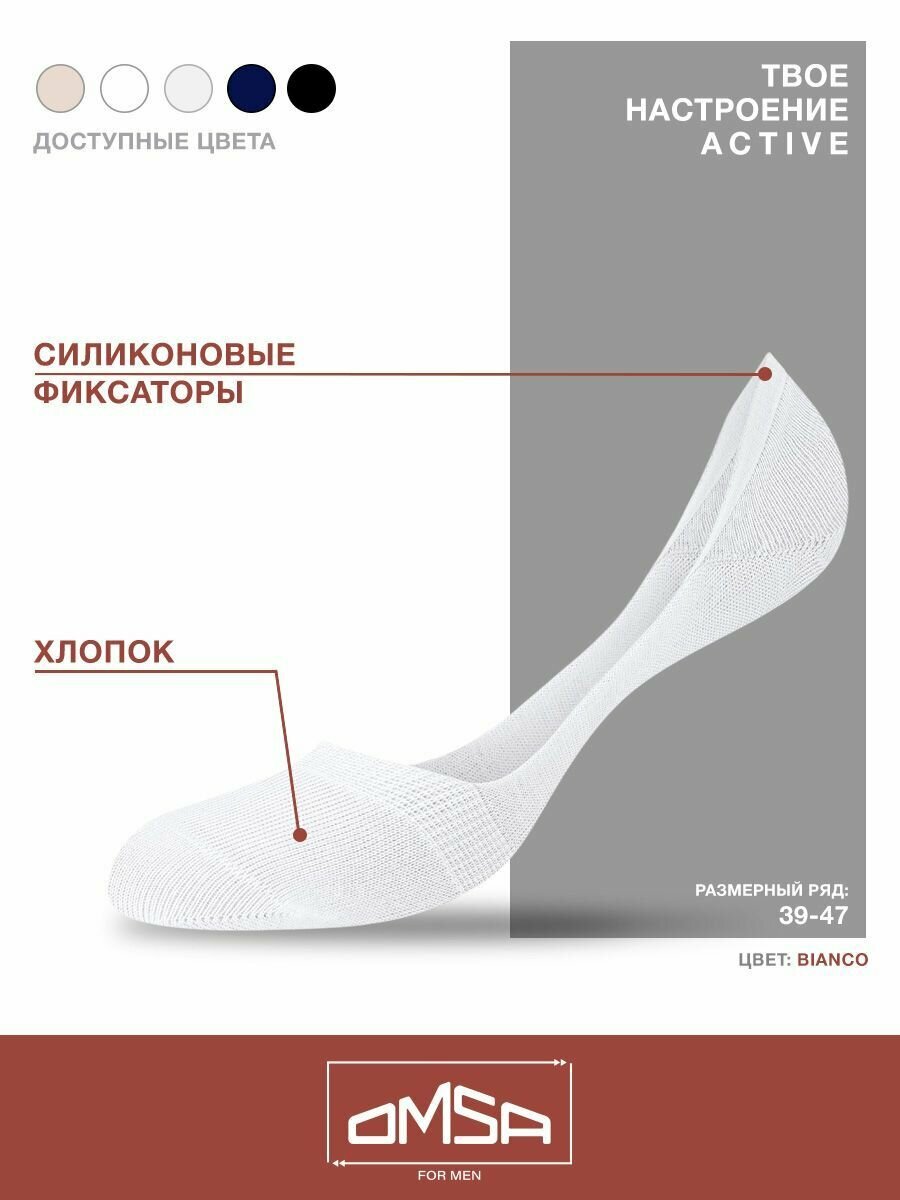 ДОСТУПНЫЕ ЦВЕТА

ТВОЕ
НАСТРОЕНИЕ
ACTIVE

СИЛИКОНОВЫЕ
ФИКСАТОРЫ

ХЛОПОК

РАЗМЕРНЫЙ РЯД:
39-47

ЦВЕТ: BIANCO

OMSA
FOR MEN